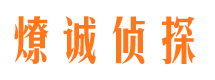 燎诚侦探